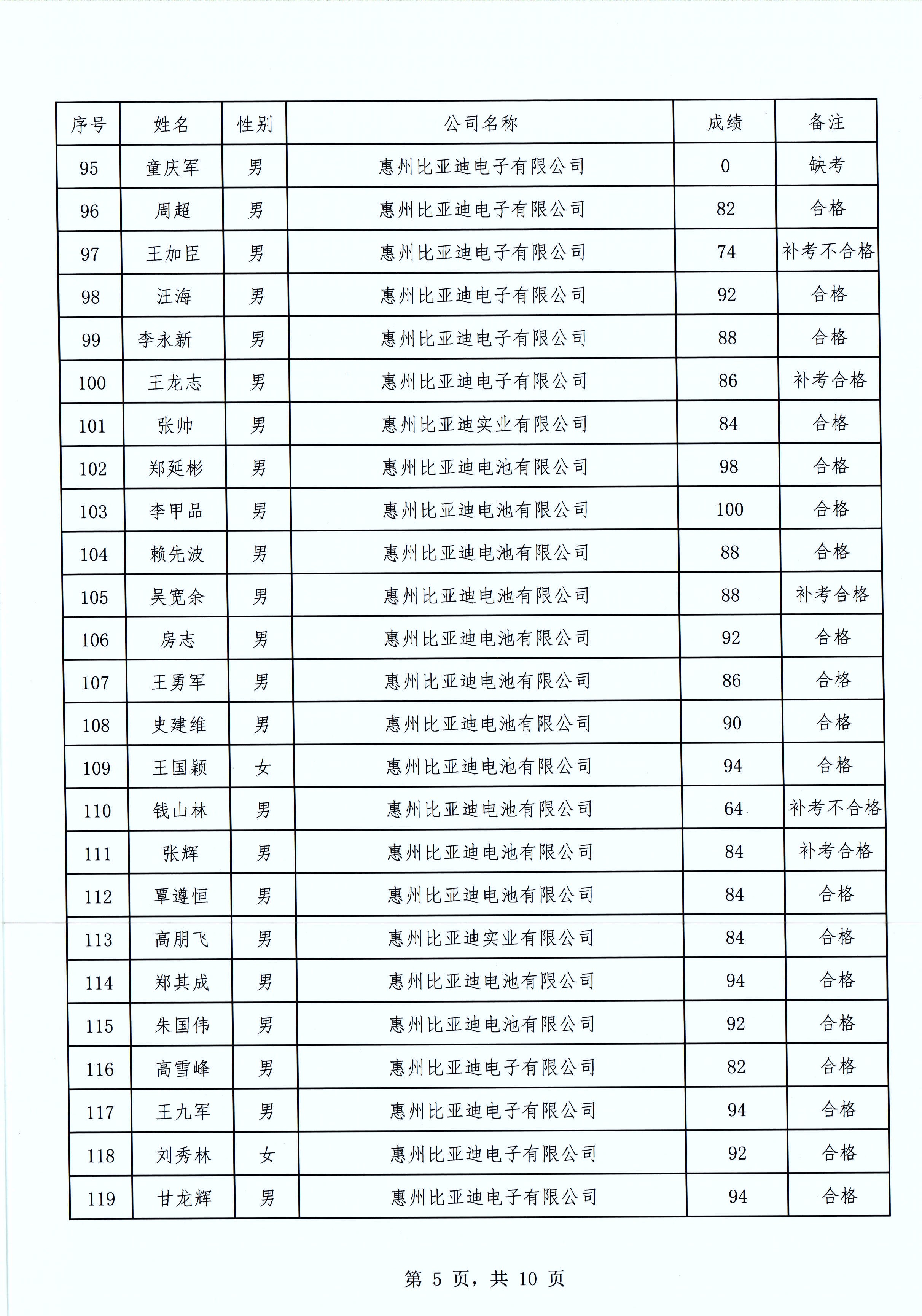 | 序号 | 姓名 | 性别 | 公司名称 | 成绩 | 备注 |
|---|---|---|---|---|---|
| 95 | 童庆军 | 男 | 惠州比亚迪电子有限公司 | 0 | 缺考 |
| 96 | 周超 | 男 | 惠州比亚迪电子有限公司 | 82 | 合格 |
| 97 | 王加臣 | 男 | 惠州比亚迪电子有限公司 | 74 | 补考不合格 |
| 98 | 汪海 | 男 | 惠州比亚迪电子有限公司 | 92 | 合格 |
| 99 | 李永新 | 男 | 惠州比亚迪电子有限公司 | 88 | 合格 |
| 100 | 王龙志 | 男 | 惠州比亚迪电子有限公司 | 86 | 补考合格 |
| 101 | 张帅 | 男 | 惠州比亚迪实业有限公司 | 84 | 合格 |
| 102 | 郑延彬 | 男 | 惠州比亚迪电池有限公司 | 98 | 合格 |
| 103 | 李甲品 | 男 | 惠州比亚迪电池有限公司 | 100 | 合格 |
| 104 | 赖先波 | 男 | 惠州比亚迪电池有限公司 | 88 | 合格 |
| 105 | 吴宽余 | 男 | 惠州比亚迪电池有限公司 | 88 | 补考合格 |
| 106 | 房志 | 男 | 惠州比亚迪电池有限公司 | 92 | 合格 |
| 107 | 王勇军 | 男 | 惠州比亚迪电池有限公司 | 86 | 合格 |
| 108 | 史建维 | 男 | 惠州比亚迪电池有限公司 | 90 | 合格 |
| 109 | 王国颖 | 女 | 惠州比亚迪电池有限公司 | 94 | 合格 |
| 110 | 钱山林 | 男 | 惠州比亚迪电池有限公司 | 64 | 补考不合格 |
| 111 | 张辉 | 男 | 惠州比亚迪电池有限公司 | 84 | 补考合格 |
| 112 | 覃遵恒 | 男 | 惠州比亚迪电池有限公司 | 84 | 合格 |
| 113 | 高朋飞 | 男 | 惠州比亚迪实业有限公司 | 84 | 合格 |
| 114 | 郑其成 | 男 | 惠州比亚迪电池有限公司 | 94 | 合格 |
| 115 | 朱国伟 | 男 | 惠州比亚迪电池有限公司 | 92 | 合格 |
| 116 | 高雪峰 | 男 | 惠州比亚迪电子有限公司 | 82 | 合格 |
| 117 | 王九军 | 男 | 惠州比亚迪电子有限公司 | 94 | 合格 |
| 118 | 刘秀林 | 女 | 惠州比亚迪电子有限公司 | 92 | 合格 |
| 119 | 甘龙辉 | 男 | 惠州比亚迪电子有限公司 | 94 | 合格 |

第 5 页，共 10 页